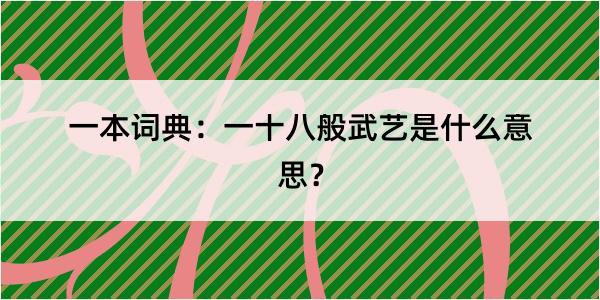 一本词典：一十八般武艺是什么意思？